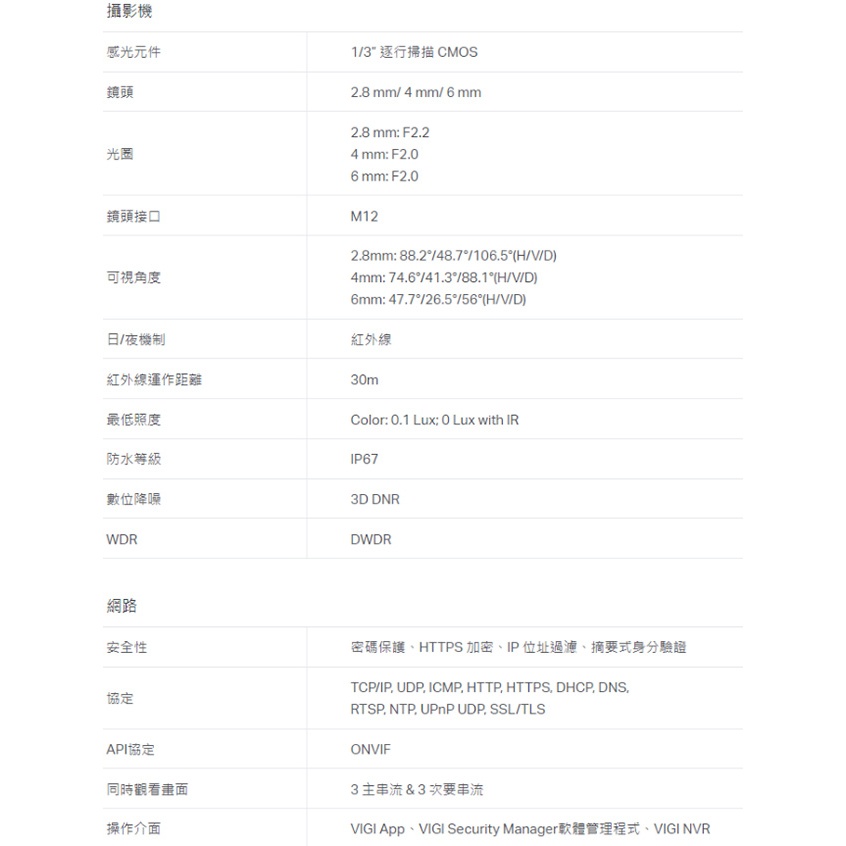 攝影機

| 感光元件 | 1/3" 逐行掃描 CMOS |
|---|---|
| 鏡頭 | 2.8 mm/ 4 mm/ 6 mm |
| 光圈 | 2.8 mm: F2.2<br>4 mm: F2.0<br>6 mm: F2.0 |
| 鏡頭接口 | M12 |
| 可視角度 | 2.8mm: 88.2°/48.7°/106.5°(H/V/D)<br>4mm: 74.6°/41.3°/88.1°(H/V/D)<br>6mm: 47.7°/26.5°/56°(H/V/D) |
| 日/夜機制 | 紅外線 |
| 紅外線運作距離 | 30m |
| 最低照度 | Color: 0.1 Lux; 0 Lux with IR |
| 防水等級 | IP67 |
| 數位降噪 | 3D DNR |
| WDR | DWDR |

網路

| 安全性 | 密碼保護、HTTPS 加密、IP 位址過濾、摘要式身分驗證 |
|---|---|
| 協定 | TCP/IP, UDP, ICMP, HTTP, HTTPS, DHCP, DNS, RTSP, NTP, UPnP UDP, SSL/TLS |
| API協定 | ONVIF |
| 同時觀看畫面 | 3 主串流 & 3 次要串流 |
| 操作介面 | VIGI App、VIGI Security Manager軟體管理程式、VIGI NVR |